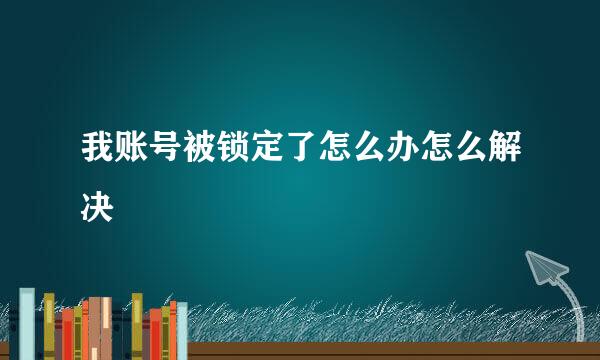 我账号被锁定了怎么办怎么解决